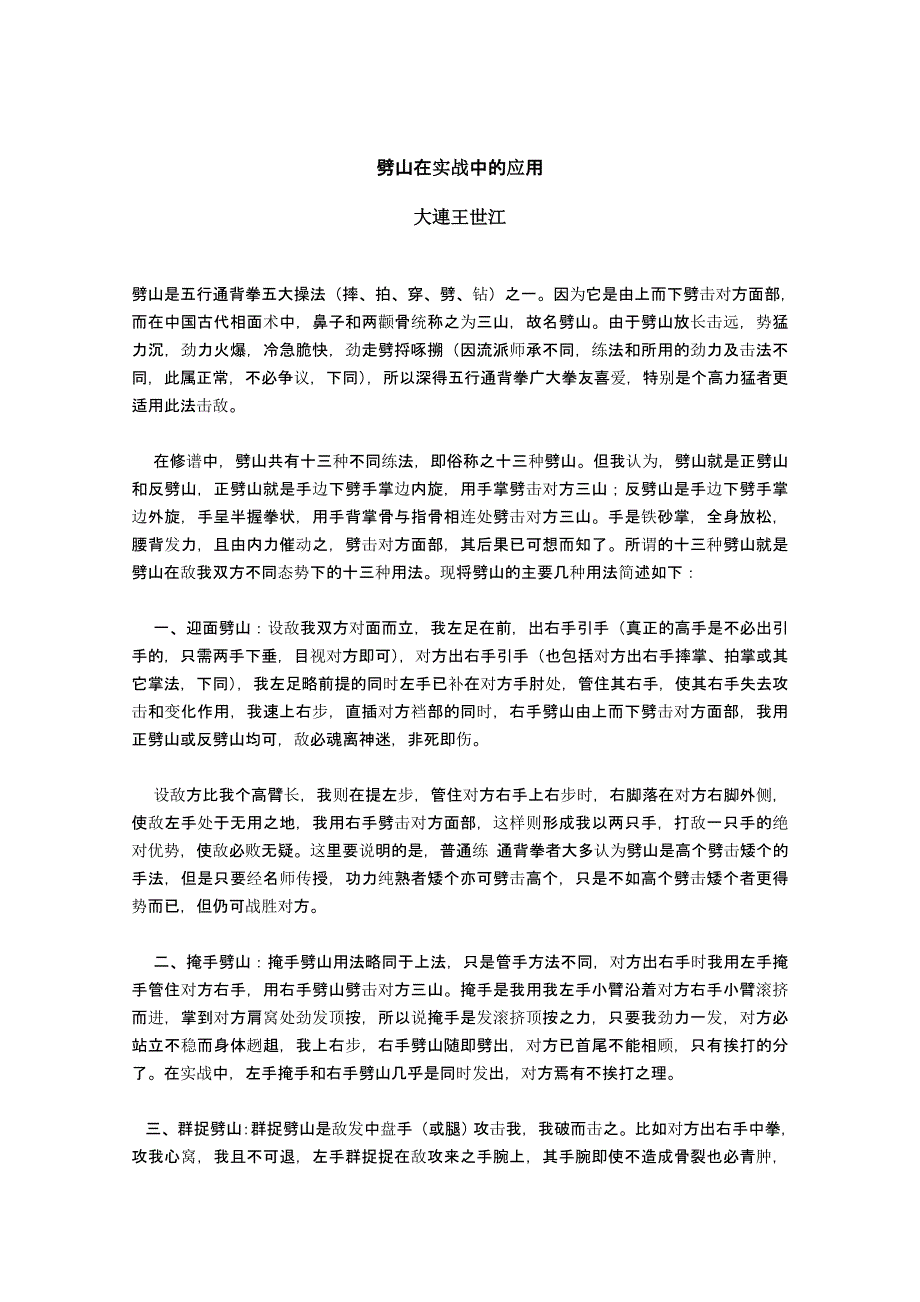 劈山在实战中的应用

大連王世江

劈山是五行通背拳五大操法（摔、拍、穿、劈、钻）之一。因为它是由上而下劈击对方面部，而在中国古代相面术中，鼻子和两颧骨统称之为三山，故名劈山。由于劈山放长击远，势猛力沉，劲力火爆，冷急脆快，劲走劈捋啄搠（因流派师承不同，练法和所用的劲力及击法不同，此属正常，不必争议，下同），所以深得五行通背拳广大拳友喜爱，特别是个高力猛者更适用此法击敌。

在修谱中，劈山共有十三种不同练法，即俗称之十三种劈山。但我认为，劈山就是正劈山和反劈山，正劈山就是手边下劈手掌边内旋，用手掌劈击对方三山；反劈山是手边下劈手掌边外旋，手呈半握拳状，用手背掌骨与指骨相连处劈击对方三山。手是铁砂掌，全身放松，腰背发力，且由内力催动之，劈击对方面部，其后果已可想而知了。所谓的十三种劈山就是劈山在敌我双方不同态势下的十三种用法。现将劈山的主要几种用法简述如下：

一、迎面劈山：设敌我双方对面而立，我左足在前，出右手引手（真正的高手是不必出引手的，只需两手下垂，目视对方即可），对方出右手引手（也包括对方出右手摔掌、拍掌或其它掌法，下同），我左足略前提的同时左手已补在对方手肘处，管住其右手，使其右手失去攻击和变化作用，我速上右步，直插对方裆部的同时，右手劈山由上而下劈击对方面部，我用正劈山或反劈山均可，敌必魂离神迷，非死即伤。

设敌方比我个高臂长，我则在提左步，管住对方右手上右步时，右脚落在对方右脚外侧，使敌左手处于无用之地，我用右手劈击对方面部，这样则形成我以两只手，打敌一只手的绝对优势，使敌必败无疑。这里要说明的是，普通练 通背拳者大多认为劈山是高个劈击矮个的手法，但是只要经名师传授，功力纯熟者矮个亦可劈击高个，只是不如高个劈击矮个者更得势而已，但仍可战胜对方。

二、掩手劈山：掩手劈山用法略同于上法，只是管手方法不同，对方出右手时我用左手掩手管住对方右手，用右手劈山劈击对方三山。掩手是我用我左手小臂沿着对方右手小臂滚挤而进，掌到对方肩窝处劲发顶按，所以说掩手是发滚挤顶按之力，只要我劲力一发，对方必站立不稳而身体趔趄，我上右步，右手劈山随即劈出，对方已首尾不能相顾，只有挨打的分了。在实战中，左手掩手和右手劈山几乎是同时发出，对方焉有不挨打之理。

三、群捉劈山：群捉劈山是敌发中盘手（或腿）攻击我，我破而击之。比如对方出右手中拳，攻我心窝，我且不可退，左手群捉捉在敌攻来之手腕上，其手腕即使不造成骨裂也必青肿，